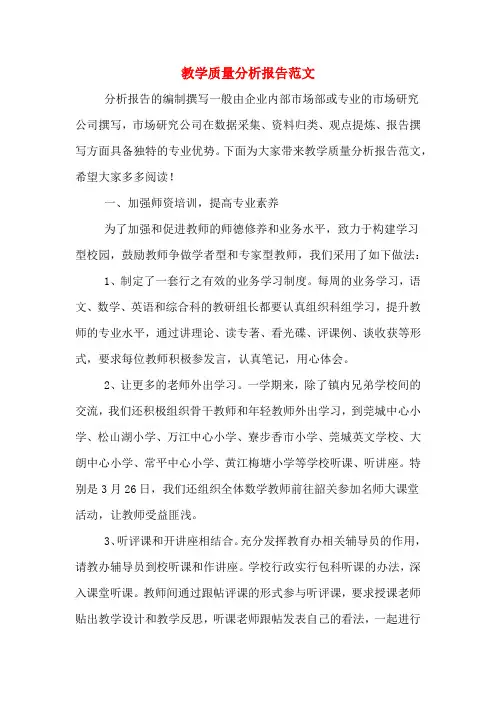 教学质量分析报告范文

分析报告的编制撰写一般由企业内部市场部或专业的市场研究公司撰写，市场研究公司在数据采集、资料归类、观点提炼、报告撰写方面具备独特的专业优势。下面为大家带来教学质量分析报告范文，希望大家多多阅读！

一、加强师资培训，提高专业素养

为了加强和促进教师的师德修养和业务水平，致力于构建学习型校园，鼓励教师争做学者型和专家型教师，我们采用了如下做法：

1、制定了一套行之有效的业务学习制度。每周的业务学习，语文、数学、英语和综合科的教研组长都要认真组织科组学习，提升教师的专业水平，通过讲理论、读专著、看光碟、评课例、谈收获等形式，要求每位教师积极参发言，认真笔记，用心体会。

2、让更多的老师外出学习。一学期来，除了镇内兄弟学校间的交流，我们还积极组织骨干教师和年轻教师外出学习，到莞城中心小学、松山湖小学、万江中心小学、寮步香市小学、莞城英文学校、大朗中心小学、常平中心小学、黄江梅塘小学等学校听课、听讲座。特别是3月26日，我们还组织全体数学教师前往韶关参加名师大课堂活动，让教师受益匪浅。

3、听评课和开讲座相结合。充分发挥教育办相关辅导员的作用，请教办辅导员到校听课和作讲座。学校行政实行包科听课的办法，深入课堂听课。教师间通过跟帖评课的形式参与听评课，要求授课老师贴出教学设计和教学反思，听课老师跟帖发表自己的看法，一起进行